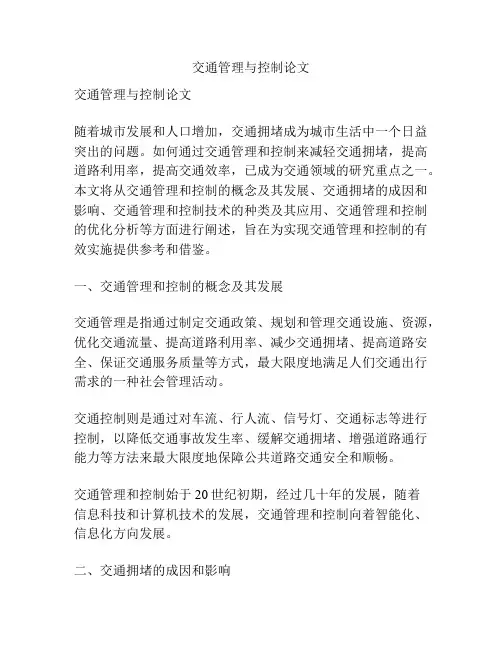 交通管理与控制论文

交通管理与控制论文

随着城市发展和人口增加，交通拥堵成为城市生活中一个日益突出的问题。如何通过交通管理和控制来减轻交通拥堵，提高道路利用率，提高交通效率，已成为交通领域的研究重点之一。本文将从交通管理和控制的概念及其发展、交通拥堵的成因和影响、交通管理和控制技术的种类及其应用、交通管理和控制的优化分析等方面进行阐述，旨在为实现交通管理和控制的有效实施提供参考和借鉴。

一、交通管理和控制的概念及其发展

交通管理是指通过制定交通政策、规划和管理交通设施、资源，优化交通流量、提高道路利用率、减少交通拥堵、提高道路安全、保证交通服务质量等方式，最大限度地满足人们交通出行需求的一种社会管理活动。

交通控制则是通过对车流、行人流、信号灯、交通标志等进行控制，以降低交通事故发生率、缓解交通拥堵、增强道路通行能力等方法来最大限度地保障公共道路交通安全和顺畅。

交通管理和控制始于20世纪初期，经过几十年的发展，随着信息科技和计算机技术的发展，交通管理和控制向着智能化、信息化方向发展。

二、交通拥堵的成因和影响